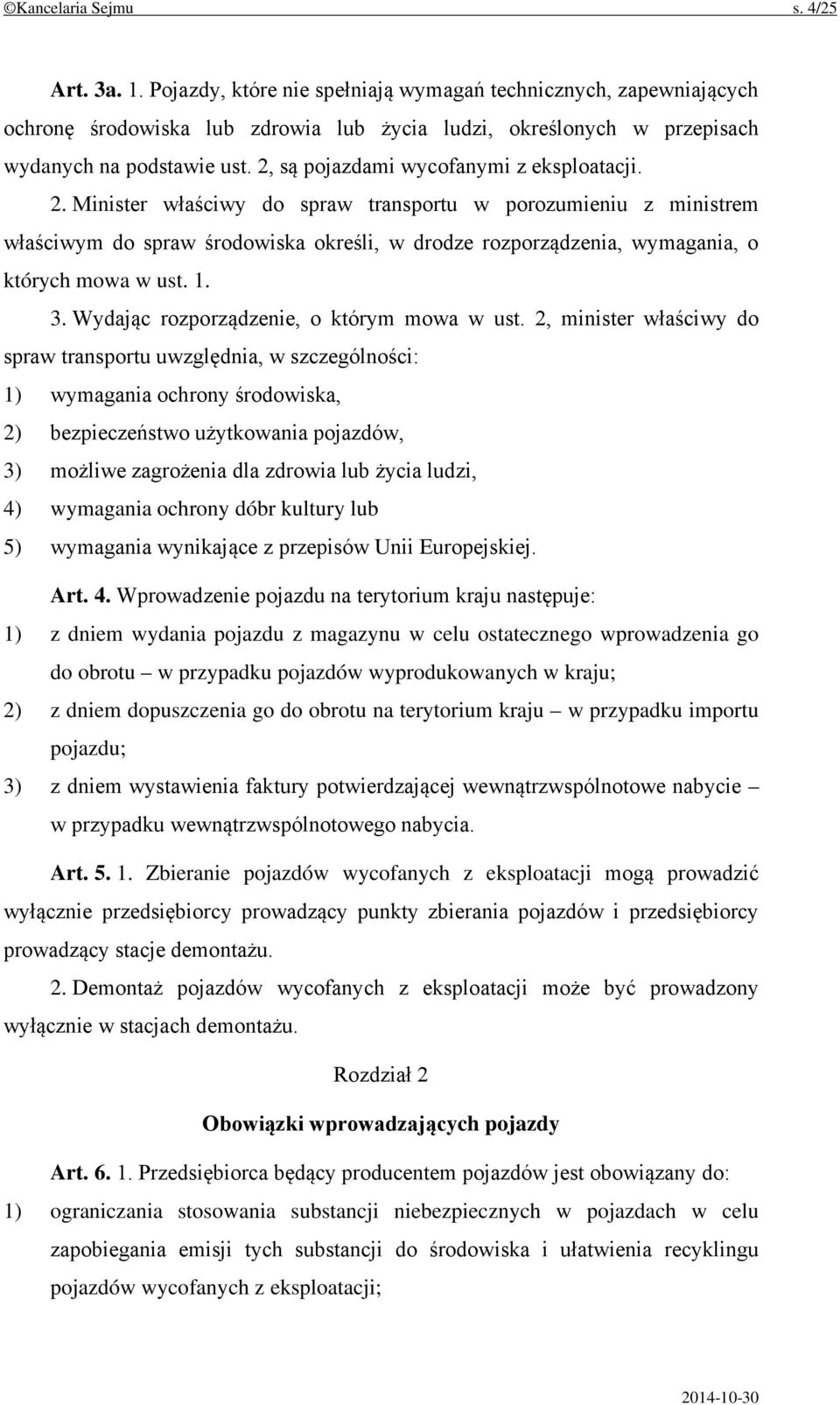 ©Kancelaria Sejmu s. 4/25

Art. 3a. 1. Pojazdy, które nie spełniają wymagań technicznych, zapewniających ochronę środowiska lub zdrowia lub życia ludzi, określonych w przepisach wydanych na podstawie ust. 2, są pojazdami wycofanymi z eksploatacji.

2. Minister właściwy do spraw transportu w porozumieniu z ministrem właściwym do spraw środowiska określi, w drodze rozporządzenia, wymagania, o których mowa w ust. 1.

3. Wydając rozporządzenie, o którym mowa w ust. 2, minister właściwy do spraw transportu uwzględnia, w szczególności:

1) wymagania ochrony środowiska,

2) bezpieczeństwo użytkowania pojazdów,

3) możliwe zagrożenia dla zdrowia lub życia ludzi,

4) wymagania ochrony dóbr kultury lub

5) wymagania wynikające z przepisów Unii Europejskiej.

Art. 4. Wprowadzenie pojazdu na terytorium kraju następuje:

1) z dniem wydania pojazdu z magazynu w celu ostatecznego wprowadzenia go do obrotu – w przypadku pojazdów wyprodukowanych w kraju;

2) z dniem dopuszczenia go do obrotu na terytorium kraju – w przypadku importu pojazdu;

3) z dniem wystawienia faktury potwierdzającej wewnątrzwspólnotowe nabycie – w przypadku wewnątrzwspólnotowego nabycia.

Art. 5. 1. Zbieranie pojazdów wycofanych z eksploatacji mogą prowadzić wyłącznie przedsiębiorcy prowadzący punkty zbierania pojazdów i przedsiębiorcy prowadzący stacje demontażu.

2. Demontaż pojazdów wycofanych z eksploatacji może być prowadzony wyłącznie w stacjach demontażu.

Rozdział 2

Obowiązki wprowadzających pojazdy

Art. 6. 1. Przedsiębiorca będący producentem pojazdów jest obowiązany do:

1) ograniczania stosowania substancji niebezpiecznych w pojazdach w celu zapobiegania emisji tych substancji do środowiska i ułatwienia recyklingu pojazdów wycofanych z eksploatacji;

2014-10-30